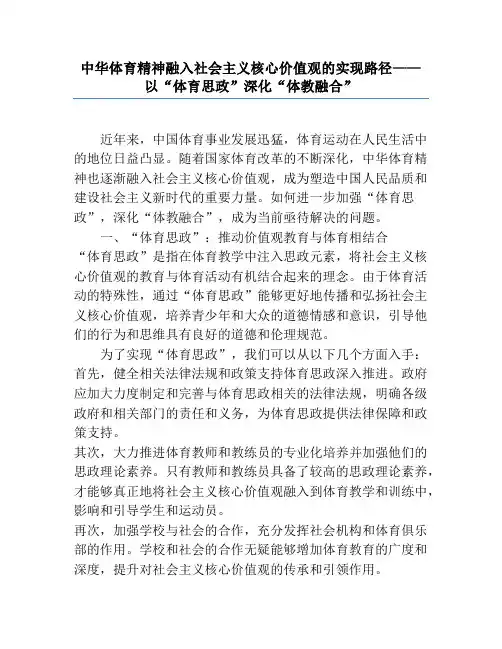 中华体育精神融入社会主义核心价值观的实现路径——以“体育思政”深化“体教融合”

近年来，中国体育事业发展迅猛，体育运动在人民生活中的地位日益凸显。随着国家体育改革的不断深化，中华体育精神也逐渐融入社会主义核心价值观，成为塑造中国人民品质和建设社会主义新时代的重要力量。如何进一步加强“体育思政”，深化“体教融合”，成为当前亟待解决的问题。

一、“体育思政”：推动价值观教育与体育相结合

“体育思政”是指在体育教学中注入思政元素，将社会主义核心价值观的教育与体育活动有机结合起来的理念。由于体育活动的特殊性，通过“体育思政”能够更好地传播和弘扬社会主义核心价值观，培养青少年和大众的道德情感和意识，引导他们的行为和思维具有良好的道德和伦理规范。

为了实现“体育思政”，我们可以从以下几个方面入手：

首先，健全相关法律法规和政策支持体育思政深入推进。政府应加大力度制定和完善与体育思政相关的法律法规，明确各级政府和相关部门的责任和义务，为体育思政提供法律保障和政策支持。

其次，大力推进体育教师和教练员的专业化培养并加强他们的思政理论素养。只有教师和教练员具备了较高的思政理论素养，才能够真正地将社会主义核心价值观融入到体育教学和训练中，影响和引导学生和运动员。

再次，加强学校与社会的合作，充分发挥社会机构和体育俱乐部的作用。学校和社会的合作无疑能够增加体育教育的广度和深度，提升对社会主义核心价值观的传承和引领作用。